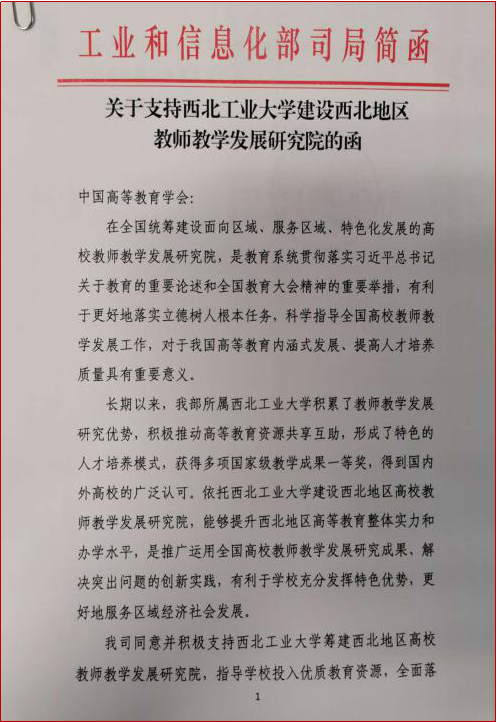 工业和信息化部司局简函

关于支持西北工业大学建设西北地区教师教学发展研究院的函

中国高等教育学会：

在全国统筹建设面向区域、服务区域、特色化发展的高校教师教学发展研究院，是教育系统贯彻落实习近平总书记关于教育的重要论述和全国教育大会精神的重要举措，有利于更好地落实立德树人根本任务，科学指导全国高校教师教学发展工作，对于我国高等教育内涵式发展、提高人才培养质量具有重要意义。

长期以来，我部所属西北工业大学积累了教师教学发展研究优势，积极推动高等教育资源共享互助，形成了特色的人才培养模式，获得多项国家级教学成果一等奖，得到国内外高校的广泛认可。依托西北工业大学建设西北地区高校教师教学发展研究院，能够提升西北地区高等教育整体实力和办学水平，是推广运用全国高校教师教学发展研究成果、解决突出问题的创新实践，有利于学校充分发挥特色优势，更好地服务区域经济社会发展。

我司同意并积极支持西北工业大学筹建西北地区高校教师教学发展研究院，指导学校投入优质教育资源，全面落

1